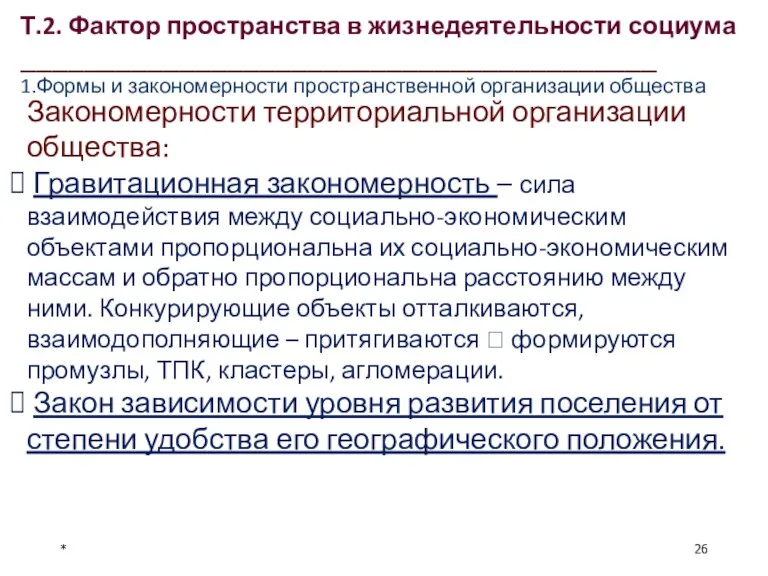 Т.2. Фактор пространства в жизнедеятельности социума

1.Формы и закономерности пространственной организации общества

Закономерности территориальной организации общества:

 Гравитационная закономерность – сила взаимодействия между социально-экономическим объектами пропорциональна их социально-экономическим массам и обратно пропорциональна расстоянию между ними. Конкурирующие объекты отталкиваются, взаимодополняющие – притягиваются  формируются промузлы, ТПК, кластеры, агломерации.

 Закон зависимости уровня развития поселения от степени удобства его географического положения.

*

26